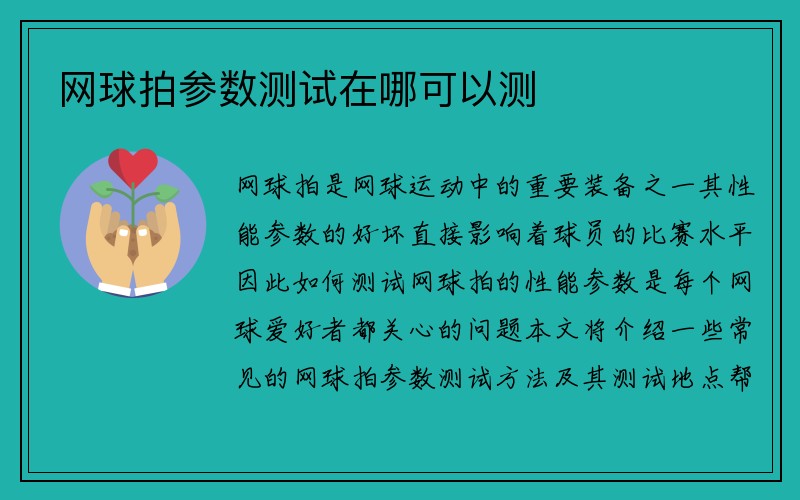 网球拍参数测试在哪可以测

网球拍是网球运动中的重要装备之一其性能参数的好坏直接影响着球员的比赛水平因此如何测试网球拍的性能参数是每个网球爱好者都关心的问题本文将介绍一些常见的网球拍参数测试方法及其测试地点帮